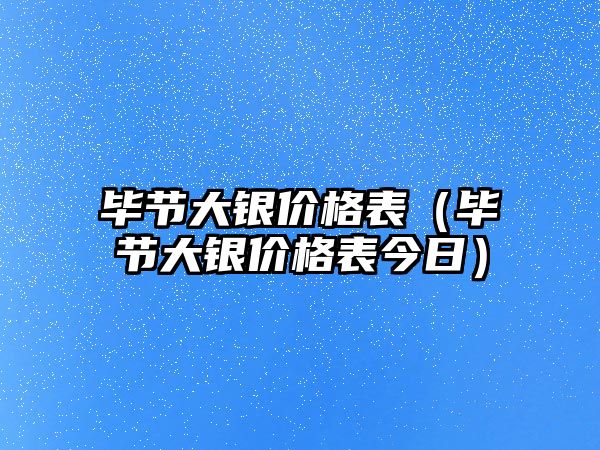 毕节大银价格表（毕节大银价格表今日）